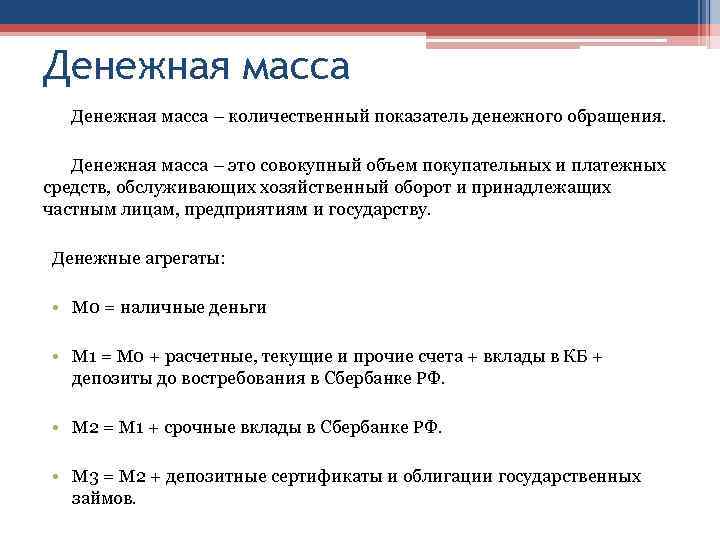 Денежная масса

Денежная масса – количественный показатель денежного обращения.

Денежная масса – это совокупный объем покупательных и платежных средств, обслуживающих хозяйственный оборот и принадлежащих частным лицам, предприятиям и государству.

Денежные агрегаты:

• М0 = наличные деньги

• М1 = М0 + расчетные, текущие и прочие счета + вклады в КБ + депозиты до востребования в Сбербанке РФ.

• М2 = М1 + срочные вклады в Сбербанке РФ.

• М3 = М2 + депозитные сертификаты и облигации государственных займов.